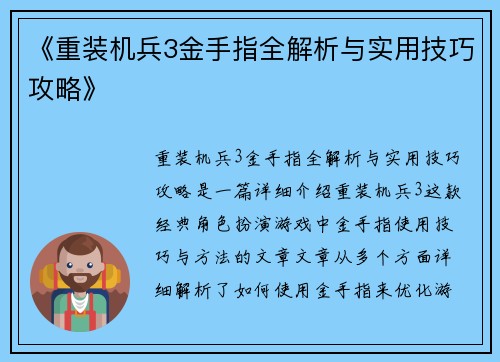 《重装机兵3金手指全解析与实用技巧攻略》

重装机兵3金手指全解析与实用技巧攻略是一篇详细介绍重装机兵3这款经典角色扮演游戏中金手指使用技巧与方法的文章文章从多个方面详细解析了如何使用金手指来优化游